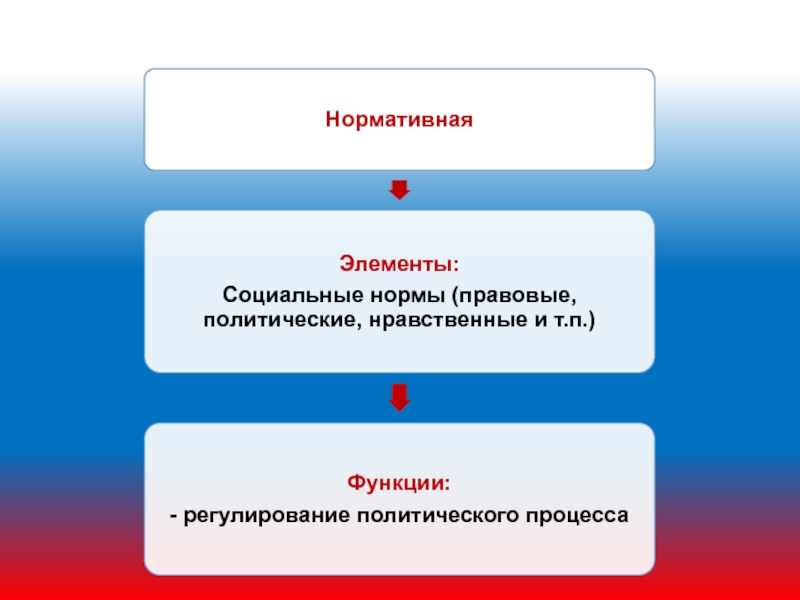 Нормативная

Элементы:

Социальные нормы (правовые, политические, нравственные и т.п.)

Функции:

- регулирование политического процесса